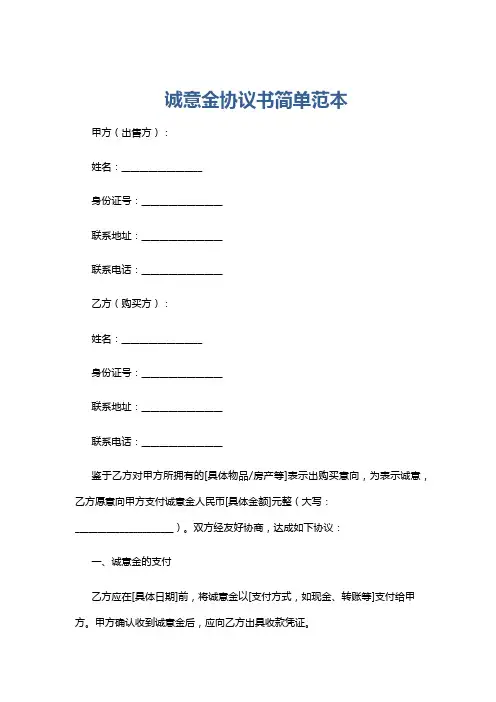 诚意金协议书简单范本

甲方（出售方）：

姓名：________________

身份证号：________________

联系地址：________________

联系电话：________________

乙方（购买方）：

姓名：________________

身份证号：________________

联系地址：________________

联系电话：________________

鉴于乙方对甲方所拥有的[具体物品/房产等]表示出购买意向，为表示诚意，乙方愿意向甲方支付诚意金人民币[具体金额]元整（大写：____________________）。双方经友好协商，达成如下协议：

一、诚意金的支付

乙方应在[具体日期]前，将诚意金以[支付方式，如现金、转账等]支付给甲方。甲方确认收到诚意金后，应向乙方出具收款凭证。